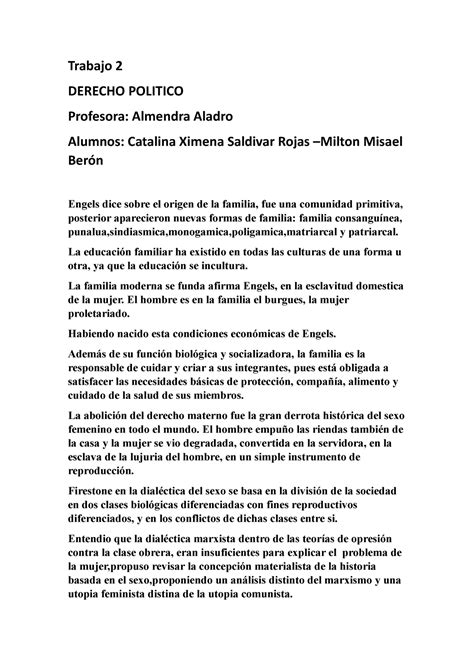 Trabajo 2

DERECHO POLITICO

Profesora: Almendra Aladro

Alumnos: Catalina Ximena Saldivar Rojas –Milton Misael Berón

Engels dice sobre el origen de la familia, fue una comunidad primitiva, posterior aparecieron nuevas formas de familia: familia consanguínea, punalua,sindiasmica,monogamica,poligamica,matriarcal y patriarcal.

La educación familiar ha existido en todas las culturas de una forma u otra, ya que la educación se incultura.

La familia moderna se funda afirma Engels, en la esclavitud domestica de la mujer. El hombre es en la familia el burgues, la mujer proletariado.

Habiendo nacido esta condiciones económicas de Engels.

Además de su función biológica y socializadora, la familia es la responsable de cuidar y criar a sus integrantes, pues está obligada a satisfacer las necesidades básicas de protección, compañía, alimento y cuidado de la salud de sus miembros.

La abolición del derecho materno fue la gran derrota histórica del sexo femenino en todo el mundo. El hombre empuño las riendas también de la casa y la mujer se vio degradada, convertida en la servidora, en la esclava de la lujuria del hombre, en un simple instrumento de reproducción.

Firestone en la dialéctica del sexo se basa en la división de la sociedad en dos clases biológicas diferenciadas con fines reproductivos diferenciados, y en los conflictos de dichas clases entre si.

Entendio que la dialéctica marxista dentro de las teorías de opresión contra la clase obrera, eran insuficientes para explicar el problema de la mujer,propuso revisar la concepción materialista de la historia basada en el sexo,proponiendo un análisis distinto del marxismo y una utopia feminista distina de la utopia comunista.